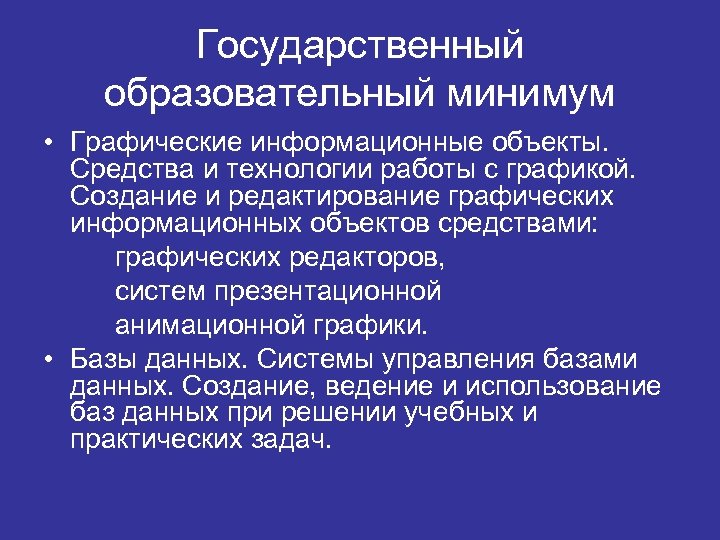 Государственный образовательный минимум

• Графические информационные объекты. Средства и технологии работы с графикой. Создание и редактирование графических информационных объектов средствами:

графических редакторов,

систем презентационной

анимационной графики.

• Базы данных. Системы управления базами данных. Создание, ведение и использование баз данных при решении учебных и практических задач.